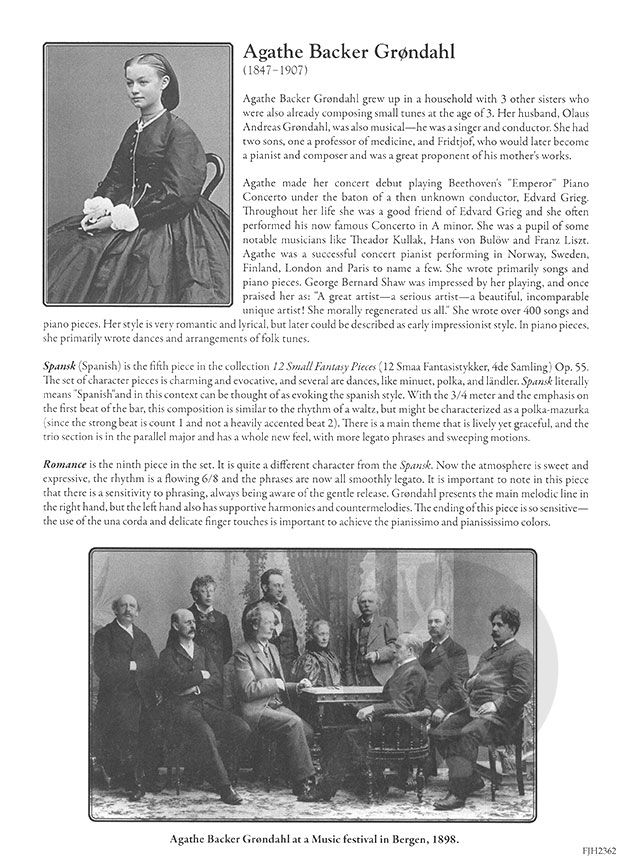 Agathe Backer Grøndahl
(1847–1907)

Agathe Backer Grøndahl grew up in a household with 3 other sisters who were also already composing small tunes at the age of 3. Her husband, Olaus Andreas Grøndahl, was also musical—he was a singer and conductor. She had two sons, one a professor of medicine, and Fridtjof, who would later become a pianist and composer and was a great proponent of his mother's works.

Agathe made her concert debut playing Beethoven's "Emperor" Piano Concerto under the baton of a then unknown conductor, Edvard Grieg. Throughout her life she was a good friend of Edvard Grieg and she often performed his now famous Concerto in A minor. She was a pupil of some notable musicians like Theador Kullak, Hans von Bulöw and Franz Liszt. Agathe was a successful concert pianist performing in Norway, Sweden, Finland, London and Paris to name a few. She wrote primarily songs and piano pieces. George Bernard Shaw was impressed by her playing, and once praised her as: "A great artist—a serious artist—a beautiful, incomparable unique artist! She morally regenerated us all." She wrote over 400 songs and piano pieces. Her style is very romantic and lyrical, but later could be described as early impressionist style. In piano pieces, she primarily wrote dances and arrangements of folk tunes.

Spansk (Spanish) is the fifth piece in the collection 12 Small Fantasy Pieces (12 Smaa Fantasistykker, 4de Samling) Op. 55. The set of character pieces is charming and evocative, and several are dances, like minuet, polka, and ländler. Spansk literally means "Spanish"and in this context can be thought of as evoking the spanish style. With the 3/4 meter and the emphasis on the first beat of the bar, this composition is similar to the rhythm of a waltz, but might be characterized as a polka-mazurka (since the strong beat is count 1 and not a heavily accented beat 2). There is a main theme that is lively yet graceful, and the trio section is in the parallel major and has a whole new feel, with more legato phrases and sweeping motions.

Romance is the ninth piece in the set. It is quite a different character from the Spansk. Now the atmosphere is sweet and expressive, the rhythm is a flowing 6/8 and the phrases are now all smoothly legato. It is important to note in this piece that there is a sensitivity to phrasing, always being aware of the gentle release. Grøndahl presents the main melodic line in the right hand, but the left hand also has supportive harmonies and countermelodies. The ending of this piece is so sensitive—the use of the una corda and delicate finger touches is important to achieve the pianissimo and pianississimo colors.

Agathe Backer Grøndahl at a Music festival in Bergen, 1898.

FJH2362